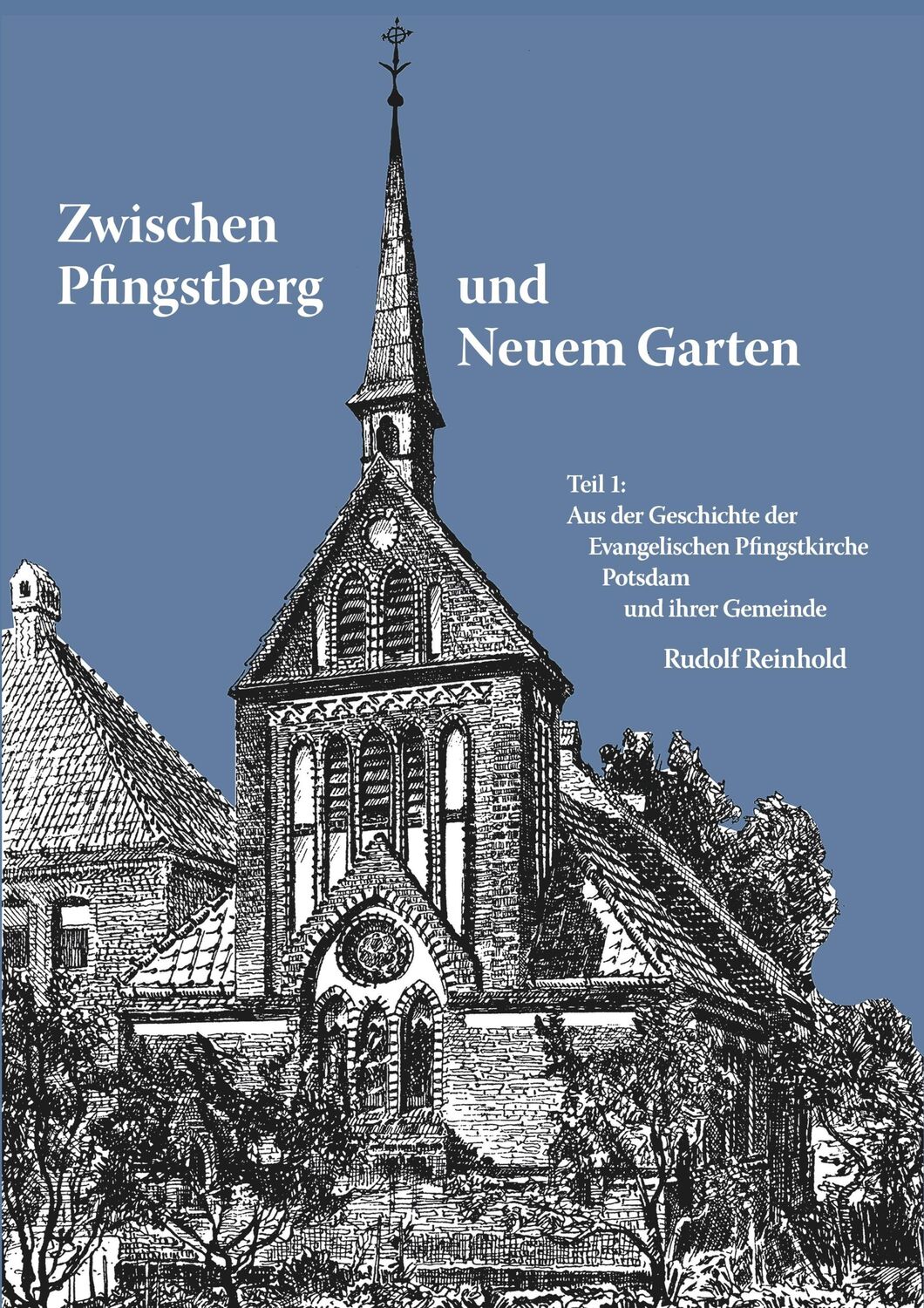 Zwischen Pfingstberg und Neuem Garten

Teil 1:
Aus der Geschichte der Evangelischen Pfingstkirche Potsdam und ihrer Gemeinde

Rudolf Reinhold